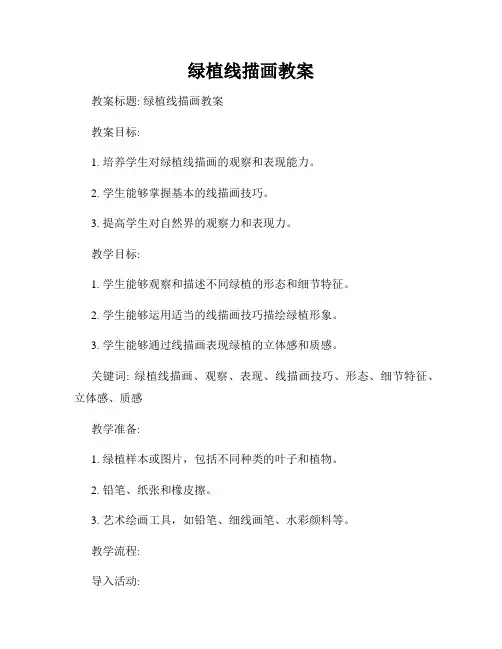 绿植线描画教案

教案标题: 绿植线描画教案

教案目标:

1. 培养学生对绿植线描画的观察和表现能力。

2. 学生能够掌握基本的线描画技巧。

3. 提高学生对自然界的观察力和表现力。

教学目标:

1. 学生能够观察和描述不同绿植的形态和细节特征。

2. 学生能够运用适当的线描画技巧描绘绿植形象。

3. 学生能够通过线描画表现绿植的立体感和质感。

关键词: 绿植线描画、观察、表现、线描画技巧、形态、细节特征、立体感、质感

教学准备:

1. 绿植样本或图片，包括不同种类的叶子和植物。

2. 铅笔、纸张和橡皮擦。

3. 艺术绘画工具，如铅笔、细线画笔、水彩颜料等。

教学流程:

导入活动: